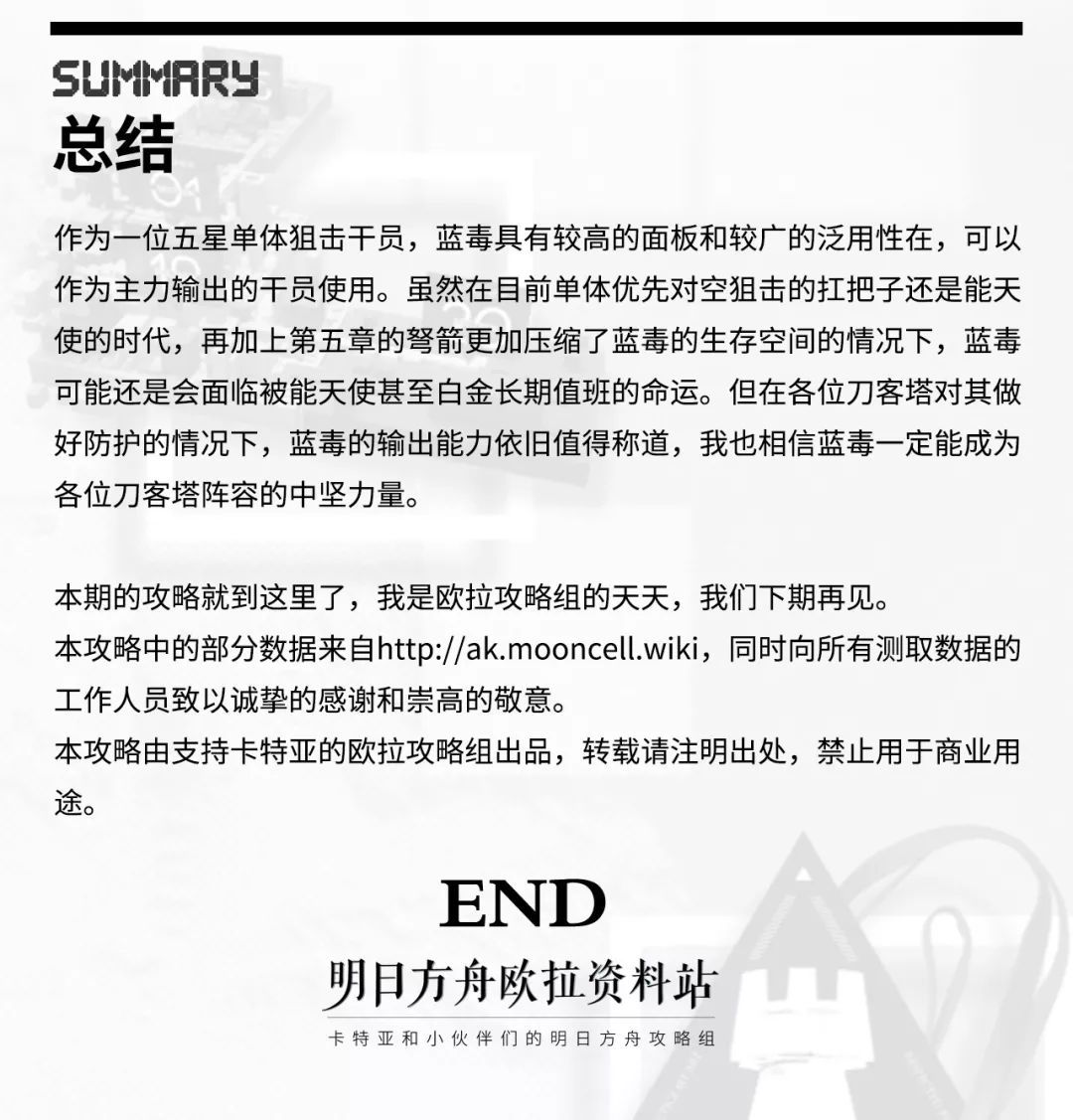 SUMMARY
总结

作为一位五星单体狙击干员，蓝毒具有较高的面板和较广的泛用性在，可以作为主力输出的干员使用。虽然在目前单体优先对空狙击的扛把子还是能天使的时代，再加上第五章的弩箭更加压缩了蓝毒的生存空间的情况下，蓝毒可能还是会面临被能天使甚至白金长期值班的命运。但在各位刀客塔对其做好防护的情况下，蓝毒的输出能力依旧值得称道，我也相信蓝毒一定能成为各位刀客塔阵容的中坚力量。

本期的攻略就到这里了，我是欧拉攻略组的天天，我们下期再见。
本攻略中的部分数据来自http://ak.mooncell.wiki，同时向所有测取数据的工作人员致以诚挚的感谢和崇高的敬意。
本攻略由支持卡特亚的欧拉攻略组出品，转载请注明出处，禁止用于商业用途。

END
明日方舟欧拉资料站
卡特亚和小伙伴们的明日方舟攻略组